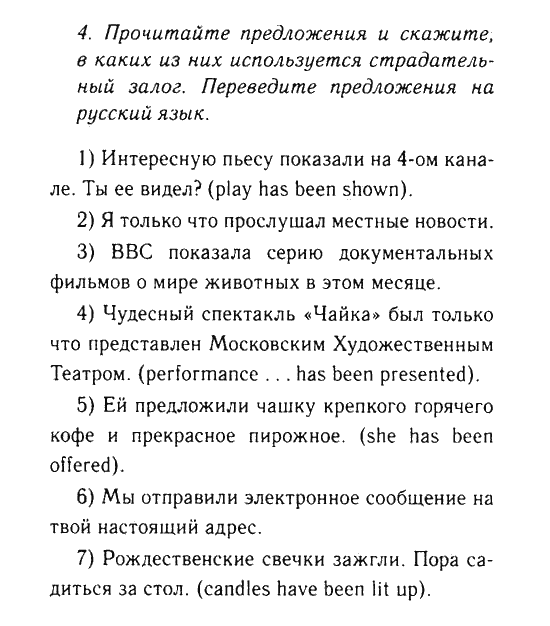 4. Прочитайте предложения и скажите, в каких из них используется страдательный залог. Переведите предложения на русский язык.

1) Интересную пьесу показали на 4-ом канале. Ты ее видел? (play has been shown).

2) Я только что прослушал местные новости.

3) BBC показала серию документальных фильмов о мире животных в этом месяце.

4) Чудесный спектакль «Чайка» был только что представлен Московским Художественным Театром. (performance . . . has been presented).

5) Ей предложили чашку крепкого горячего кофе и прекрасное пирожное. (she has been offered).

6) Мы отправили электронное сообщение на твой настоящий адрес.

7) Рождественские свечки зажгли. Пора садиться за стол. (candles have been lit up).